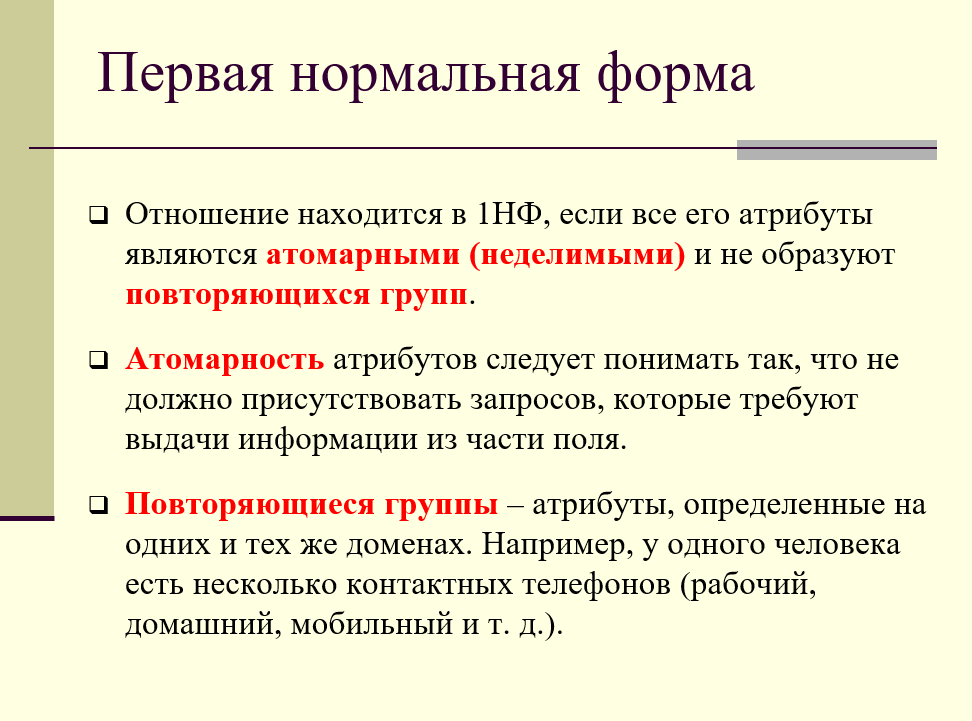 Первая нормальная форма

❑ Отношение находится в 1НФ, если все его атрибуты являются атомарными (неделимыми) и не образуют повторяющихся групп.

❑ Атомарность атрибутов следует понимать так, что не должно присутствовать запросов, которые требуют выдачи информации из части поля.

❑ Повторяющиеся группы – атрибуты, определенные на одних и тех же доменах. Например, у одного человека есть несколько контактных телефонов (рабочий, домашний, мобильный и т. д.).